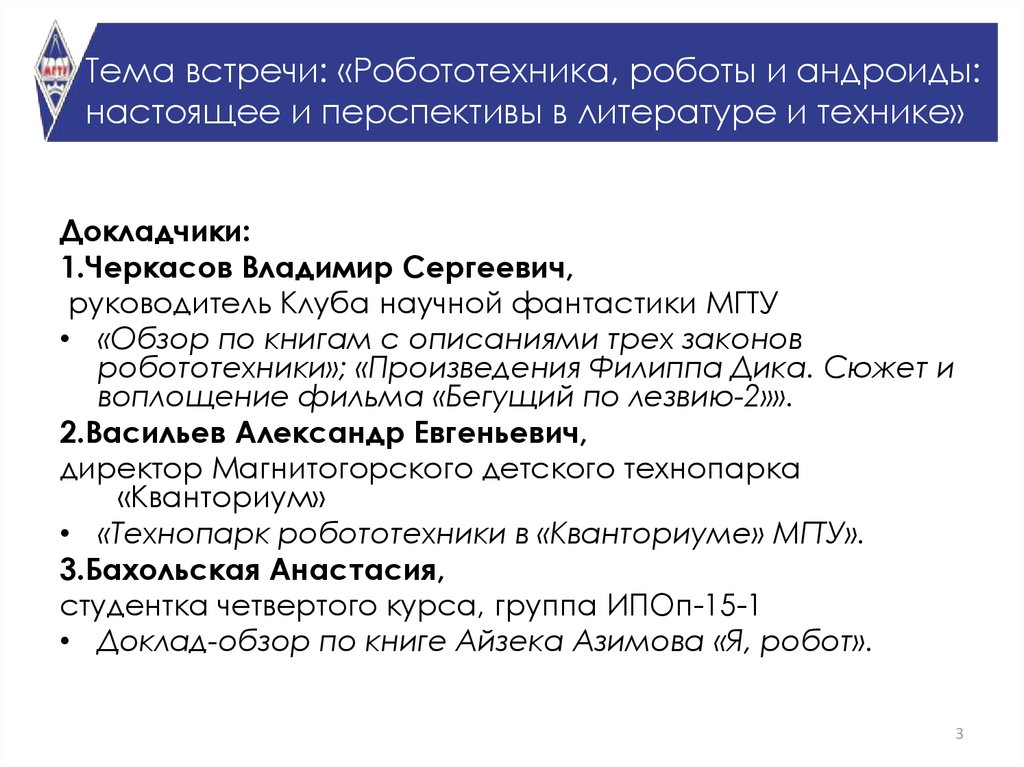 МГТУ

Тема встречи: «Робототехника, роботы и андроиды: настоящее и перспективы в литературе и технике»

Докладчики:
1.Черкасов Владимир Сергеевич,
руководитель Клуба научной фантастики МГТУ
• «Обзор по книгам с описаниями трех законов робототехники»; «Произведения Филиппа Дика. Сюжет и воплощение фильма «Бегущий по лезвию-2»».
2.Васильев Александр Евгеньевич,
директор Магнитогорского детского технопарка «Кванториум»
• «Технопарк робототехники в «Кванториуме» МГТУ».
3.Бахольская Анастасия,
студентка четвертого курса, группа ИПОп-15-1
• Доклад-обзор по книге Айзека Азимова «Я, робот».

3